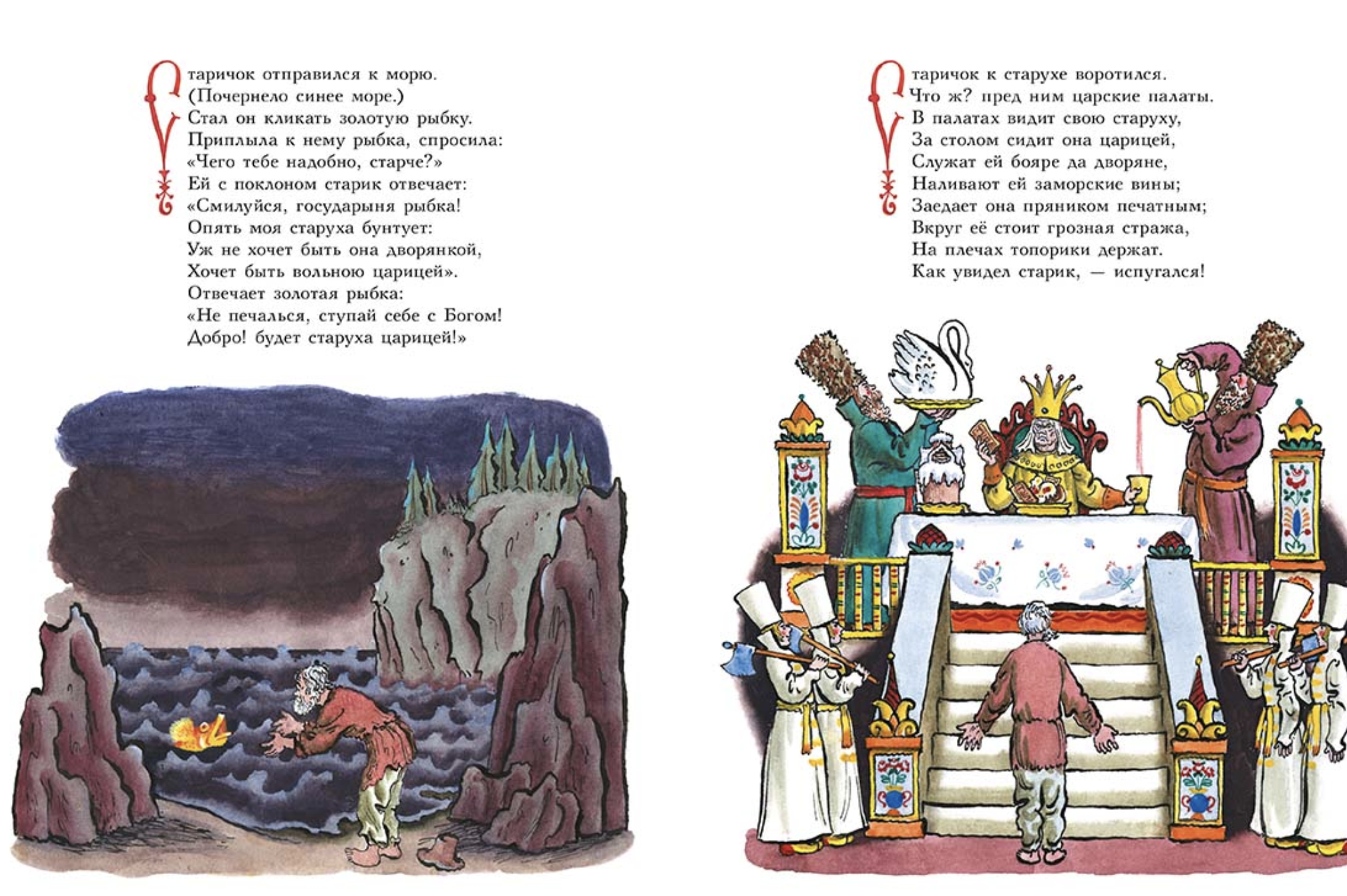 Старичок отправился к морю.
(Почернело синее море.)
Стал он кликать золотую рыбку.
Приплыла к нему рыбка, спросила:
«Чего тебе надобно, старче?»
Ей с поклоном старик отвечает:
«Смилуйся, государыня рыбка!
Опять моя старуха бунтует:
Уж не хочет быть она дворянкой,
Хочет быть вольною царицей».
Отвечает золотая рыбка:
«Не печалься, ступай себе с Богом!
Добро! будет старуха царицей!»

Старичок к старухе воротился.
Что ж? пред ним царские палаты.
В палатах видит свою старуху,
За столом сидит она царицей,
Служат ей бояре да дворяне,
Наливают ей заморские вины;
Заедает она пряником печатным;
Вкруг её стоит грозная стража,
На плечах топорики держат.
Как увидел старик, — испугался!